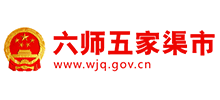 六师五家渠市
www.wjq.gov.cn